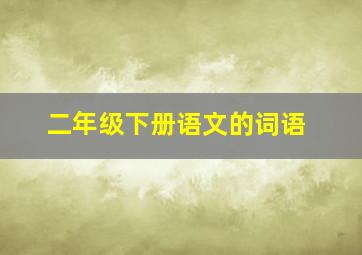 二年级下册语文的词语